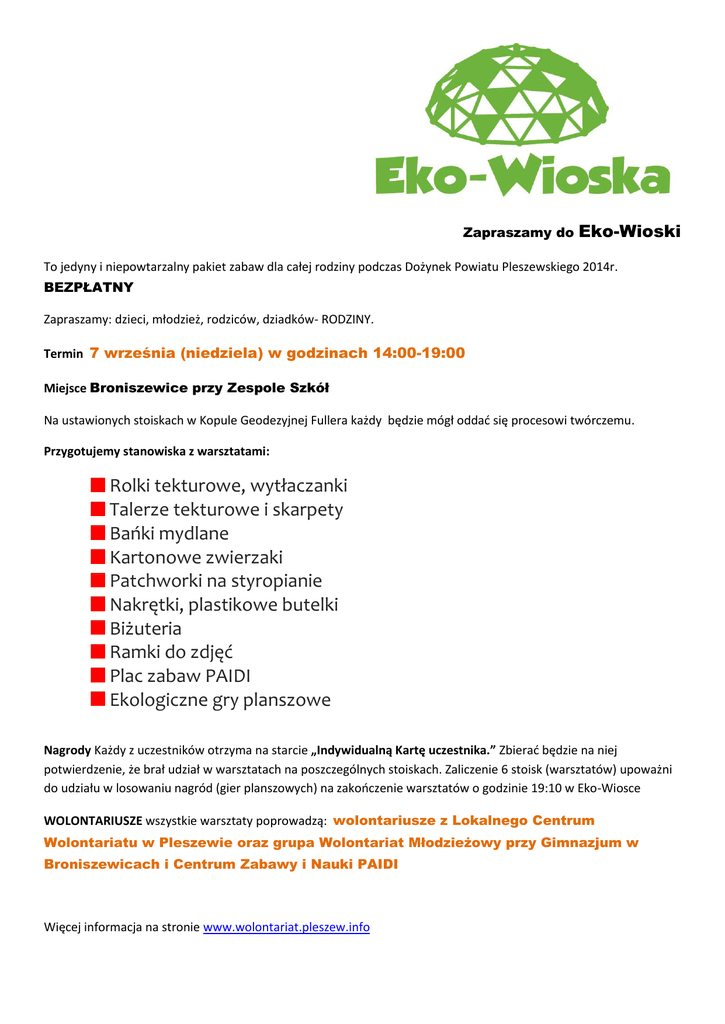 Eko-Wioska

Zapraszamy do Eko-Wioski

To jedyny i niepowtarzalny pakiet zabaw dla całej rodziny podczas Dożynek Powiatu Pleszewskiego 2014r.
BEZPŁATNY

Zapraszamy: dzieci, młodzież, rodziców, dziadków- RODZINY.

Termin 7 września (niedziela) w godzinach 14:00-19:00

Miejsce Broniszewice przy Zespole Szkół

Na ustawionych stoiskach w Kopule Geodezyjnej Fullera każdy będzie mógł oddać się procesowi twórczemu.

Przygotujemy stanowiska z warsztatami:

Rolki tekturowe, wytłaczanki
Talerze tekturowe i skarpety
Bańki mydlane
Kartonowe zwierzaki
Patchworki na styropianie
Nakrętki, plastikowe butelki
Biżuteria
Ramki do zdjęć
Plac zabaw PAIDI
Ekologiczne gry planszowe

Nagrody Każdy z uczestników otrzyma na starcie „Indywidualną Kartę uczestnika.” Zbierać będzie na niej potwierdzenie, że brał udział w warsztatach na poszczególnych stoiskach. Zaliczenie 6 stoisk (warsztatów) upoważni do udziału w losowaniu nagród (gier planszowych) na zakończenie warsztatów o godzinie 19:10 w Eko-Wiosce

WOLONTARIUSZE wszystkie warsztaty poprowadzą: wolontariusze z Lokalnego Centrum Wolontariatu w Pleszewie oraz grupa Wolontariat Młodzieżowy przy Gimnazjum w Broniszewicach i Centrum Zabawy i Nauki PAIDI

Więcej informacja na stronie www.wolontariat.pleszew.info